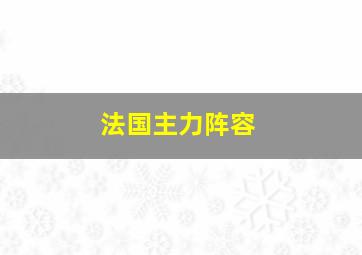 法国主力阵容